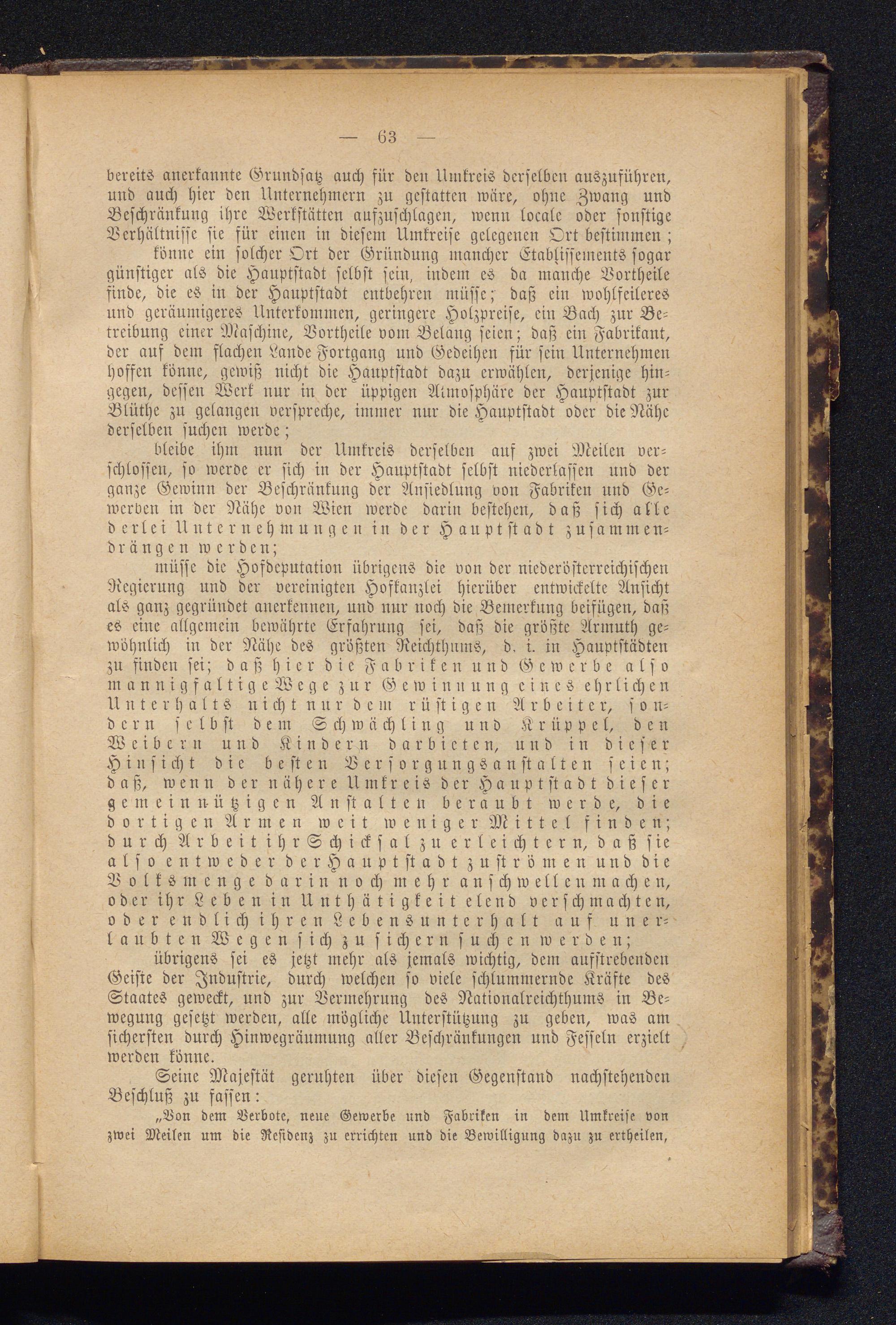 — 63 —

bereits anerkannte Grundsatz auch für den Umkreis derselben auszuführen, und auch hier den Unternehmern zu gestatten wäre, ohne Zwang und Beschränkung ihre Werkstätten aufzuschlagen, wenn locale oder sonstige Verhältnisse sie für einen in diesem Umkreise gelegenen Ort bestimmen;

könne ein solcher Ort der Gründung mancher Etablissements sogar günstiger als die Hauptstadt selbst sein, indem es da manche Vortheile finde, die es in der Hauptstadt entbehren müsse; daß ein wohlfeileres und geräumigeres Unterkommen, geringere Holzpreise, ein Bach zur Betreibung einer Maschine, Vortheile vom Belang seien; daß ein Fabrikant, der auf dem flachen Lande Fortgang und Gedeihen für sein Unternehmen hoffen könne, gewiß nicht die Hauptstadt dazu erwählen, derjenige hingegen, dessen Werk nur in der üppigen Atmosphäre der Hauptstadt zur Blüthe zu gelangen verspreche, immer nur die Hauptstadt oder die Nähe derselben suchen werde;

bleibe ihm nun der Umkreis derselben auf zwei Meilen verschlossen, so werde er sich in der Hauptstadt selbst niederlassen und der ganze Gewinn der Beschränkung der Ansiedlung von Fabriken und Gewerben in der Nähe von Wien werde darin bestehen, daß sich alle derlei Unternehmungen in der Hauptstadt zusammendrängen werden;

müsse die Hofdeputation übrigens die von der niederösterreichischen Regierung und der vereinigten Hofkanzlei hierüber entwickelte Ansicht als ganz gegründet anerkennen, und nur noch die Bemerkung beifügen, daß es eine allgemein bewährte Erfahrung sei, daß die größte Armuth gewöhnlich in der Nähe des größten Reichthums, d. i. in Hauptstädten zu finden sei; daß hier die Fabriken und Gewerbe also mannigfaltige Wege zur Gewinnung eines ehrlichen Unterhalts nicht nur dem rüstigen Arbeiter, sondern selbst dem Schwächling und Krüppel, den Weibern und Kindern darbieten, und in dieser Hinsicht die besten Versorgungsanstalten seien; daß, wenn der nähere Umkreis der Hauptstadt dieser gemeinnützigen Anstalten beraubt werde, die dortigen Armen weit weniger Mittel finden; durch Arbeit ihr Schicksal zu erleichtern, daß sie also entweder der Hauptstadt zuströmen und die Volksmenge darin noch mehr anschwellen machen, oder ihr Leben in Unthätigkeit elend verschmachten, oder endlich ihren Lebensunterhalt auf unerlaubten Wegen sich zu sichern suchen werden;

übrigens sei es jetzt mehr als jemals wichtig, dem aufstrebenden Geiste der Industrie, durch welchen so viele schlummernde Kräfte des Staates geweckt, und zur Vermehrung des Nationalreichthums in Bewegung gesetzt werden, alle mögliche Unterstützung zu geben, was am sichersten durch Hinwegräumung aller Beschränkungen und Fesseln erzielt werden könne.

Seine Majestät geruhten über diesen Gegenstand nachstehenden Beschluß zu fassen:

„Von dem Verbote, neue Gewerbe und Fabriken in dem Umkreise von zwei Meilen um die Residenz zu errichten und die Bewilligung dazu zu ertheilen,